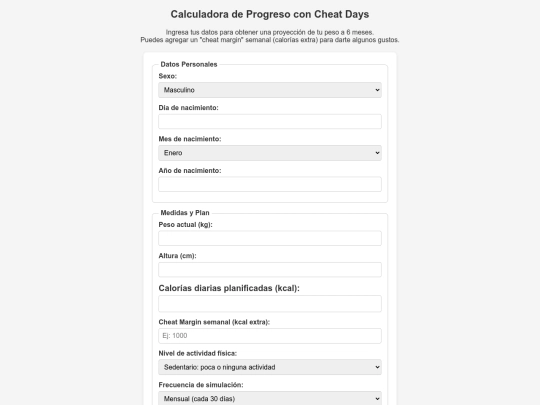 Calculadora de Progreso con Cheat Days

Ingresa tus datos para obtener una proyección de tu peso a 6 meses.
Puedes agregar un "cheat margin" semanal (calorías extra) para darte algunos gustos.

Datos Personales

Sexo:
Masculino

Día de nacimiento:

Mes de nacimiento:
Enero

Año de nacimiento:

Medidas y Plan

Peso actual (kg):

Altura (cm):

Calorías diarias planificadas (kcal):

Cheat Margin semanal (kcal extra):
Ej: 1000

Nivel de actividad física:
Sedentario: poca o ninguna actividad

Frecuencia de simulación:
Mensual (cada 30 días)